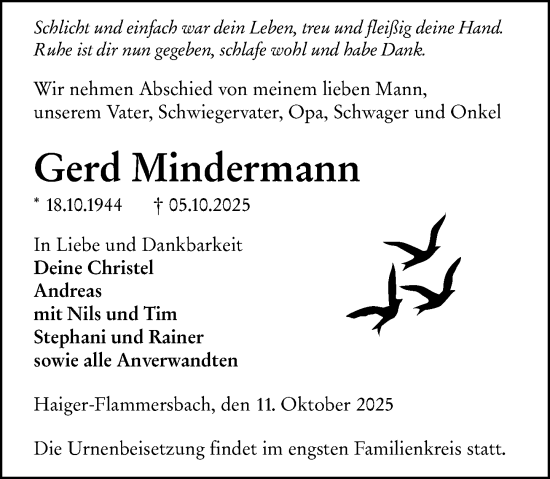 Schlicht und einfach war dein Leben, treu und fleißig deine Hand. Ruhe ist dir nun gegeben, schlafe wohl und habe Dank.

Wir nehmen Abschied von meinem lieben Mann, unserem Vater, Schwiegervater, Opa, Schwager und Onkel

Gerd Mindermann

* 18.10.1944 † 05.10.2025

In Liebe und Dankbarkeit
Deine Christel
Andreas
mit Nils und Tim
Stephani und Rainer
sowie alle Anverwandten

Haiger-Flammersbach, den 11. Oktober 2025

Die Urnenbeisetzung findet im engsten Familienkreis statt.